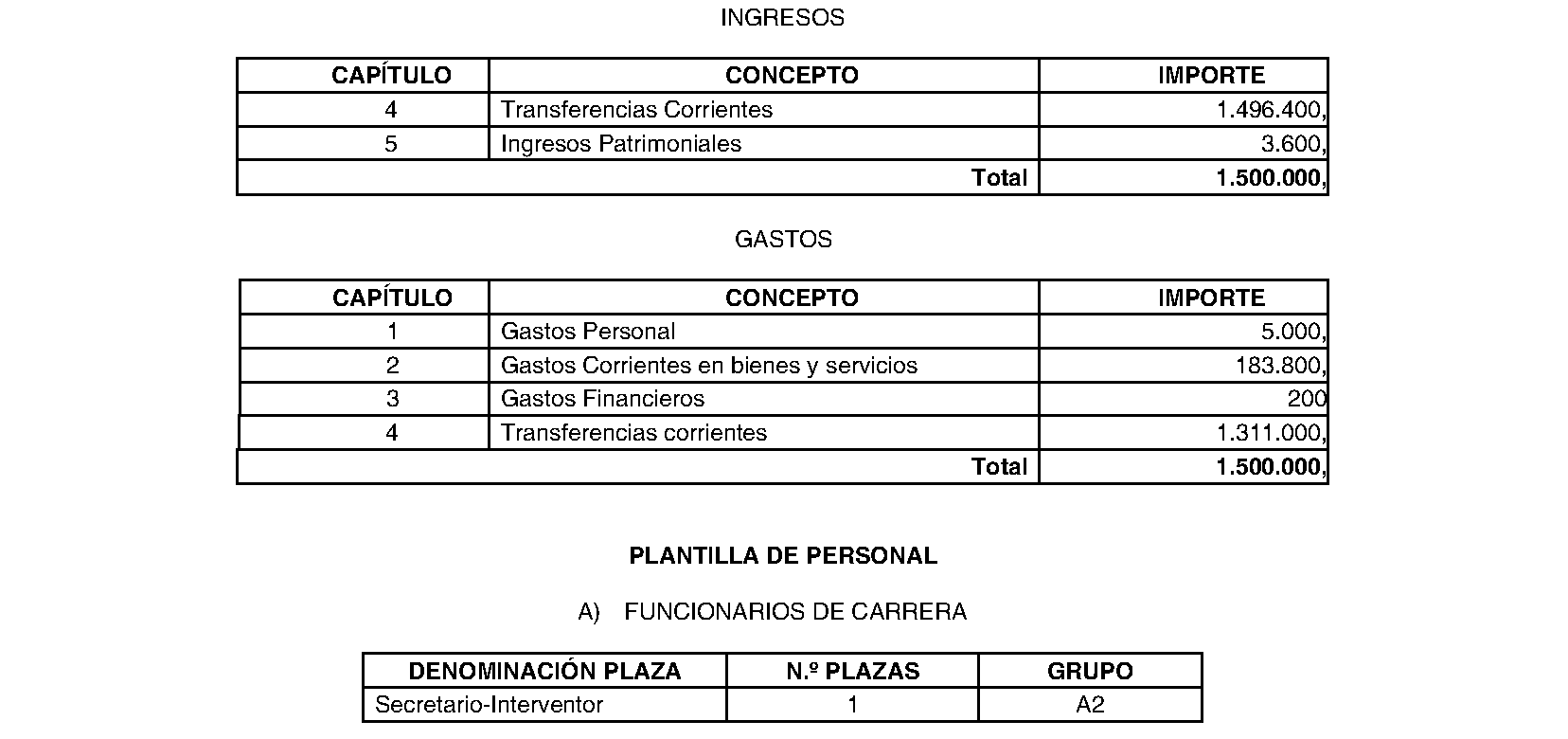 INGRESOS

| CAPÍTULO | CONCEPTO | IMPORTE |
|---|---|---|
| 4 | Transferencias Corrientes | 1.496.400, |
| 5 | Ingresos Patrimoniales | 3.600, |
| | Total | 1.500.000, |

GASTOS

| CAPÍTULO | CONCEPTO | IMPORTE |
|---|---|---|
| 1 | Gastos Personal | 5.000, |
| 2 | Gastos Corrientes en bienes y servicios | 183.800, |
| 3 | Gastos Financieros | 200 |
| 4 | Transferencias corrientes | 1.311.000, |
| | Total | 1.500.000, |

PLANTILLA DE PERSONAL

A) FUNCIONARIOS DE CARRERA

| DENOMINACIÓN PLAZA | N.º PLAZAS | GRUPO |
|---|---|---|
| Secretario-Interventor | 1 | A2 |